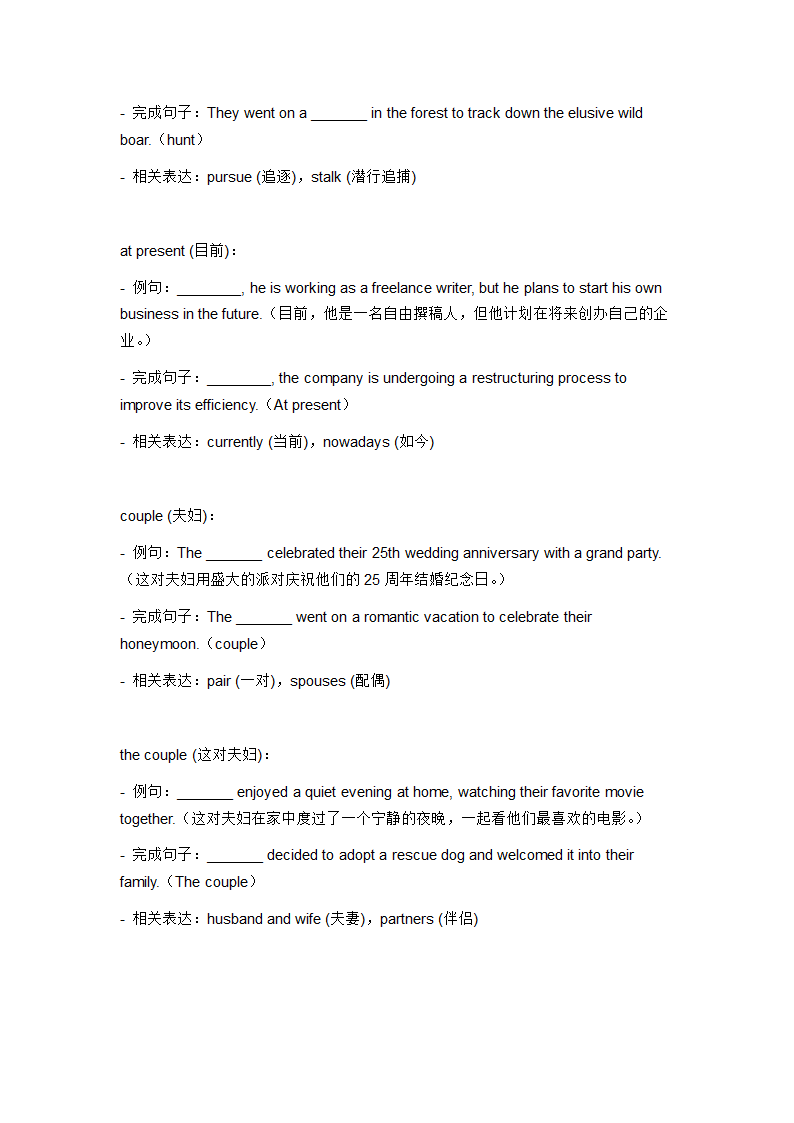 - 完成句子：They went on a _______ in the forest to track down the elusive wild boar.（hunt）

- 相关表达：pursue (追逐)，stalk (潜行追捕)

at present (目前)：

- 例句：________, he is working as a freelance writer, but he plans to start his own business in the future.（目前，他是一名自由撰稿人，但他计划在将来创办自己的企业。）

- 完成句子：________, the company is undergoing a restructuring process to improve its efficiency.（At present）

- 相关表达：currently (当前)，nowadays (如今)

couple (夫妇)：

- 例句：The _______ celebrated their 25th wedding anniversary with a grand party.（这对夫妇用盛大的派对庆祝他们的 25 周年结婚纪念日。）

- 完成句子：The _______ went on a romantic vacation to celebrate their honeymoon.（couple）

- 相关表达：pair (一对)，spouses (配偶)

the couple (这对夫妇)：

- 例句：_______ enjoyed a quiet evening at home, watching their favorite movie together.（这对夫妇在家中度过了一个宁静的夜晚，一起看他们最喜欢的电影。）

- 完成句子：_______ decided to adopt a rescue dog and welcomed it into their family.（The couple）

- 相关表达：husband and wife (夫妻)，partners (伴侣)